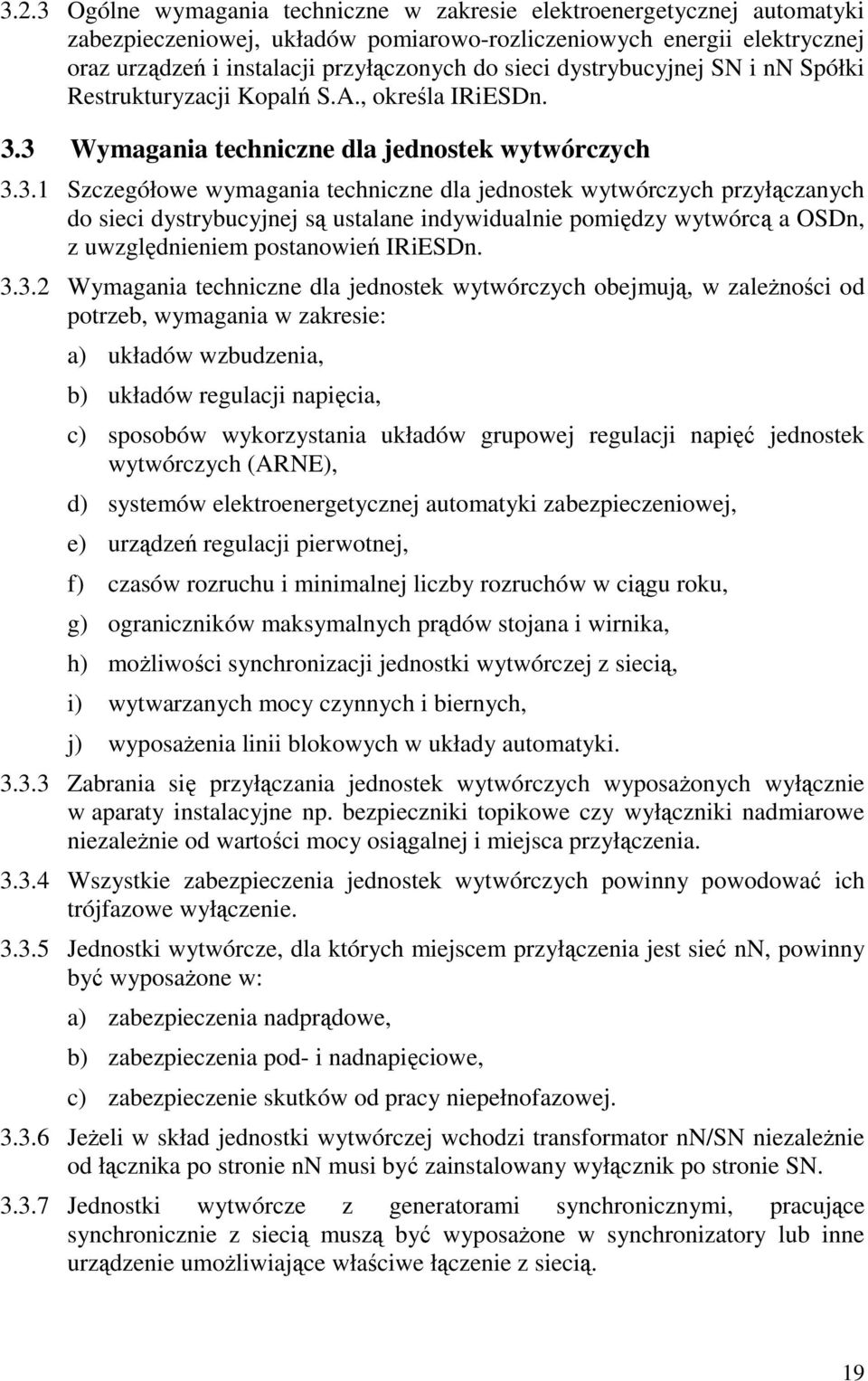 3.2.3 Ogólne wymagania techniczne w zakresie elektroenergetycznej automatyki zabezpieczeniowej, układów pomiarowo-rozliczeniowych energii elektrycznej oraz urządzeń i instalacji przyłączonych do sieci dystrybucyjnej SN i nn Spółki Restrukturyzacji Kopalń S.A., określa IRiESDn.

3.3 Wymagania techniczne dla jednostek wytwórczych

3.3.1 Szczegółowe wymagania techniczne dla jednostek wytwórczych przyłączanych do sieci dystrybucyjnej są ustalane indywidualnie pomiędzy wytwórcą a OSDn, z uwzględnieniem postanowień IRiESDn.

3.3.2 Wymagania techniczne dla jednostek wytwórczych obejmują, w zależności od potrzeb, wymagania w zakresie:

a) układów wzbudzenia,

b) układów regulacji napięcia,

c) sposobów wykorzystania układów grupowej regulacji napięć jednostek wytwórczych (ARNE),

d) systemów elektroenergetycznej automatyki zabezpieczeniowej,

e) urządzeń regulacji pierwotnej,

f) czasów rozruchu i minimalnej liczby rozruchów w ciągu roku,

g) ograniczników maksymalnych prądów stojana i wirnika,

h) możliwości synchronizacji jednostki wytwórczej z siecią,

i) wytwarzanych mocy czynnych i biernych,

j) wyposażenia linii blokowych w układy automatyki.

3.3.3 Zabrania się przyłączania jednostek wytwórczych wyposażonych wyłącznie w aparaty instalacyjne np. bezpieczniki topikowe czy wyłączniki nadmiarowe niezależnie od wartości mocy osiągalnej i miejsca przyłączenia.

3.3.4 Wszystkie zabezpieczenia jednostek wytwórczych powinny powodować ich trójfazowe wyłączenie.

3.3.5 Jednostki wytwórcze, dla których miejscem przyłączenia jest sieć nn, powinny być wyposażone w:

a) zabezpieczenia nadprądowe,

b) zabezpieczenia pod- i nadnapięciowe,

c) zabezpieczenie skutków od pracy niepełnofazowej.

3.3.6 Jeżeli w skład jednostki wytwórczej wchodzi transformator nn/SN niezależnie od łącznika po stronie nn musi być zainstalowany wyłącznik po stronie SN.

3.3.7 Jednostki wytwórcze z generatorami synchronicznymi, pracujące synchronicznie z siecią muszą być wyposażone w synchronizatory lub inne urządzenie umożliwiające właściwe łączenie z siecią.

19